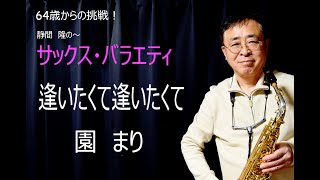 64歳からの挑戦！

静間　隆の～

サックス・バラエティ

逢いたくて逢いたくて

園　まり